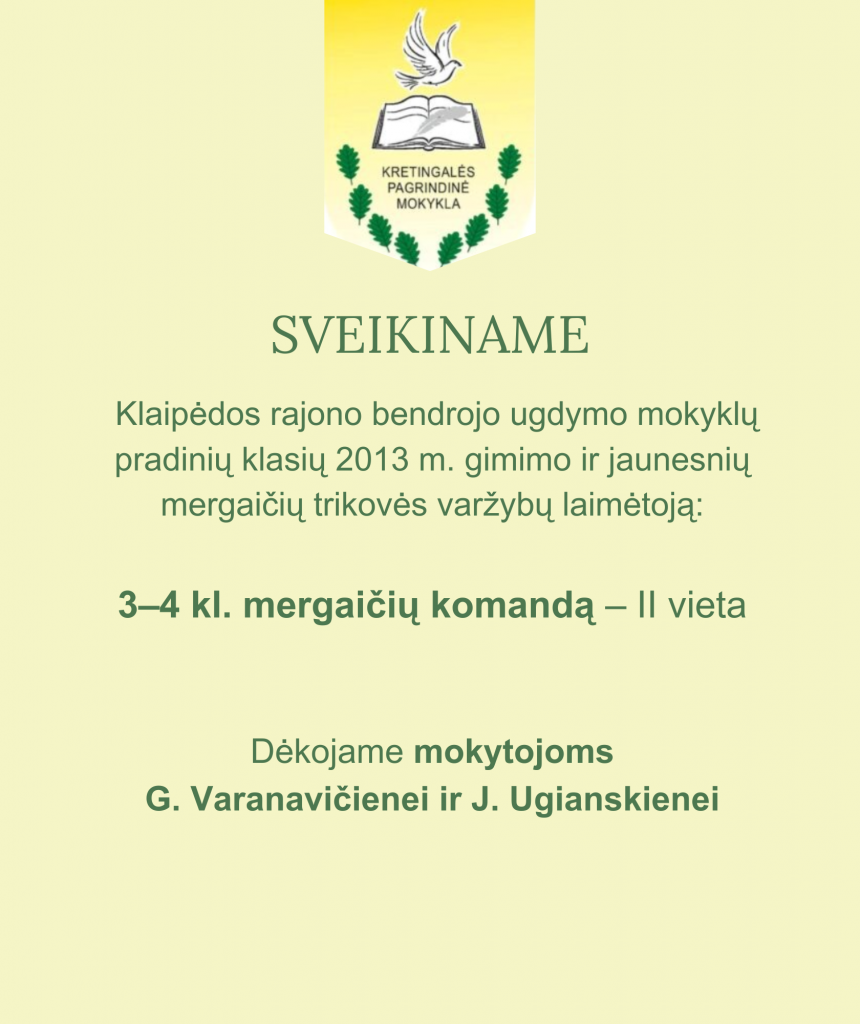 KRETINGALĖS PAGRINDINĖ MOKYKLA

SVEIKINAME

Klaipėdos rajono bendrojo ugdymo mokyklų pradinių klasių 2013 m. gimimo ir jaunesnių mergaičių trikovės varžybų laimėtoją:

3–4 kl. mergaičių komandą – II vieta

Dėkojame mokytojoms G. Varanavičienei ir J. Ugianskienei